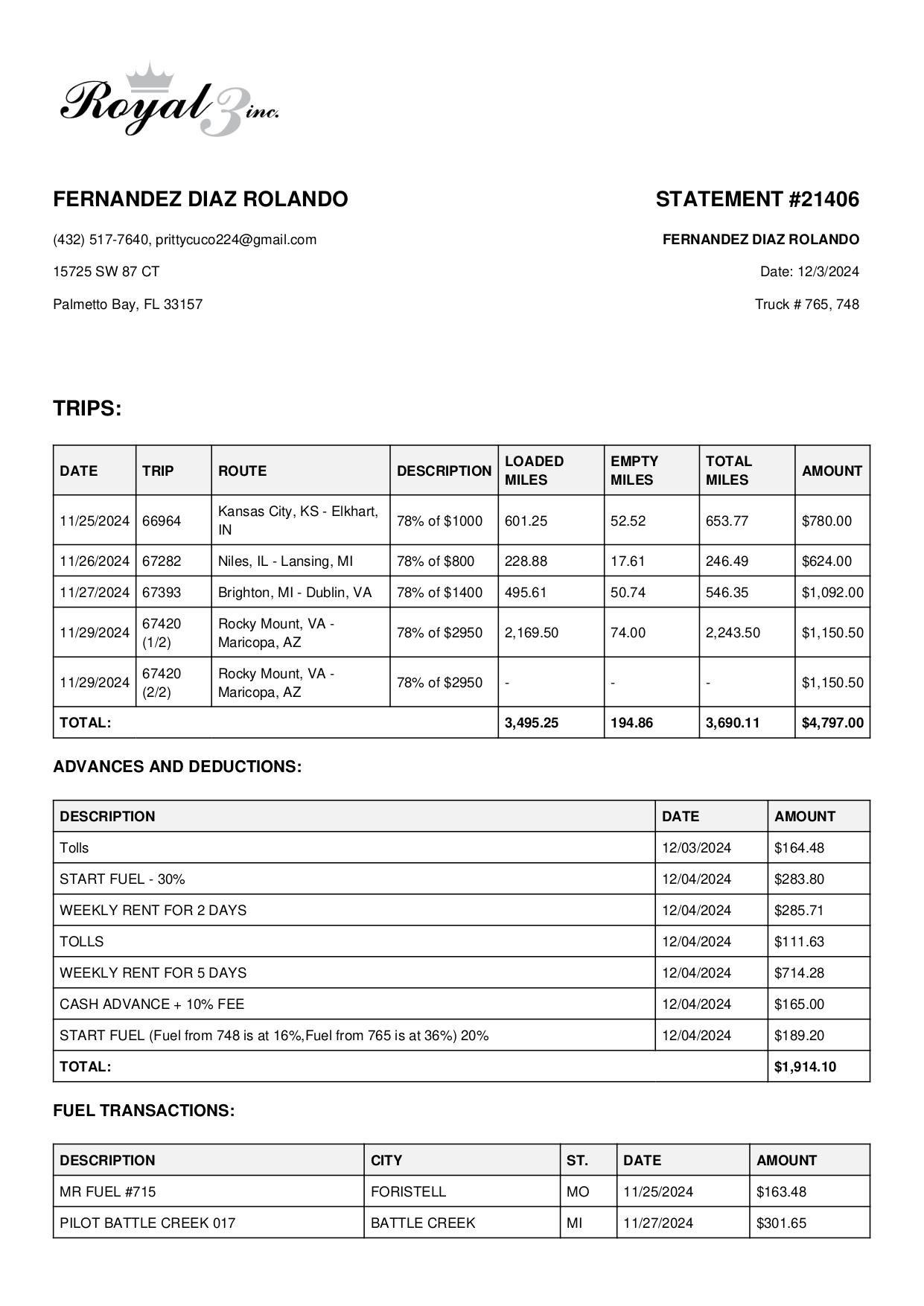 Royal 3 inc.

FERNANDEZ DIAZ ROLANDO

(432) 517-7640, prittycuco224@gmail.com

15725 SW 87 CT

Palmetto Bay, FL 33157

STATEMENT #21406

FERNANDEZ DIAZ ROLANDO

Date: 12/3/2024

Truck # 765, 748

TRIPS:

| DATE | TRIP | ROUTE | DESCRIPTION | LOADED MILES | EMPTY MILES | TOTAL MILES | AMOUNT |
|---|---|---|---|---|---|---|---|
| 11/25/2024 | 66964 | Kansas City, KS - Elkhart, IN | 78% of $1000 | 601.25 | 52.52 | 653.77 | $780.00 |
| 11/26/2024 | 67282 | Niles, IL - Lansing, MI | 78% of $800 | 228.88 | 17.61 | 246.49 | $624.00 |
| 11/27/2024 | 67393 | Brighton, MI - Dublin, VA | 78% of $1400 | 495.61 | 50.74 | 546.35 | $1,092.00 |
| 11/29/2024 | 67420 (1/2) | Rocky Mount, VA - Maricopa, AZ | 78% of $2950 | 2,169.50 | 74.00 | 2,243.50 | $1,150.50 |
| 11/29/2024 | 67420 (2/2) | Rocky Mount, VA - Maricopa, AZ | 78% of $2950 | - | - | - | $1,150.50 |
| TOTAL: | | | | 3,495.25 | 194.86 | 3,690.11 | $4,797.00 |

ADVANCES AND DEDUCTIONS:

| DESCRIPTION | DATE | AMOUNT |
|---|---|---|
| Tolls | 12/03/2024 | $164.48 |
| START FUEL - 30% | 12/04/2024 | $283.80 |
| WEEKLY RENT FOR 2 DAYS | 12/04/2024 | $285.71 |
| TOLLS | 12/04/2024 | $111.63 |
| WEEKLY RENT FOR 5 DAYS | 12/04/2024 | $714.28 |
| CASH ADVANCE + 10% FEE | 12/04/2024 | $165.00 |
| START FUEL (Fuel from 748 is at 16%,Fuel from 765 is at 36%) 20% | 12/04/2024 | $189.20 |
| TOTAL: | | $1,914.10 |

FUEL TRANSACTIONS:

| DESCRIPTION | CITY | ST. | DATE | AMOUNT |
|---|---|---|---|---|
| MR FUEL #715 | FORISTELL | MO | 11/25/2024 | $163.48 |
| PILOT BATTLE CREEK 017 | BATTLE CREEK | MI | 11/27/2024 | $301.65 |